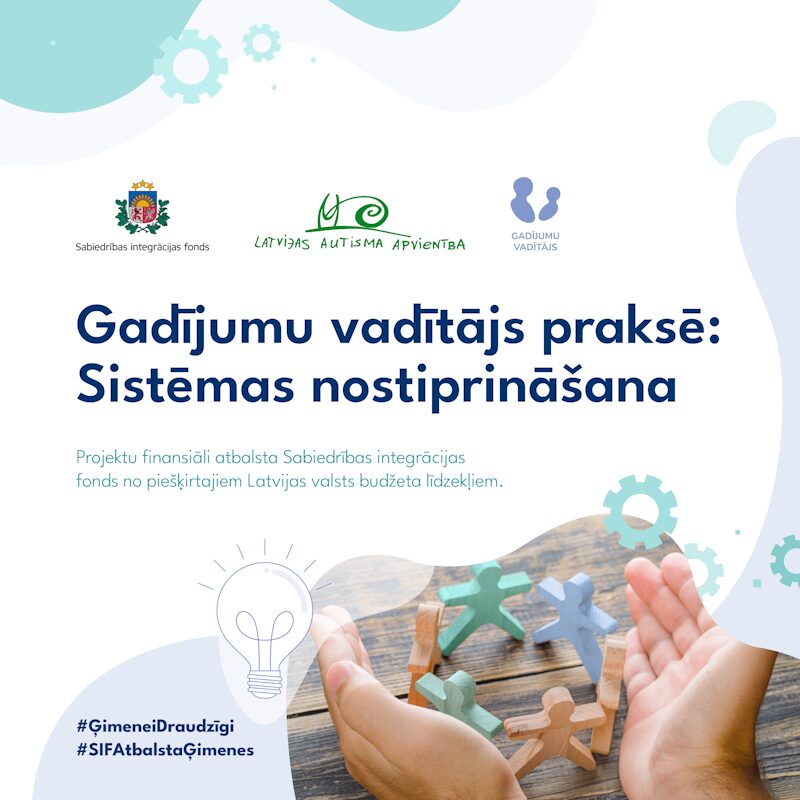 Sabiedrības integrācijas fonds

LATVIJAS AUTISMA APVIENĪBA

GADĪJUMU VADĪTĀJS

Gadījumu vadītājs praksē: Sistēmas nostiprināšana

Projektu finansiāli atbalsta Sabiedrības integrācijas fonds no piešķirtajiem Latvijas valsts budžeta līdzekļiem.

#ĢimeneiDraudzīgi
#SIFAtbalstaĢimenes